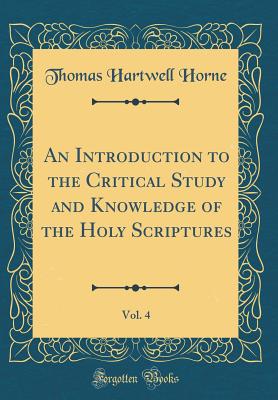 Thomas Hartwell Horne

An Introduction to the Critical Study and Knowledge of the Holy Scriptures

Vol. 4

Forgotten Books